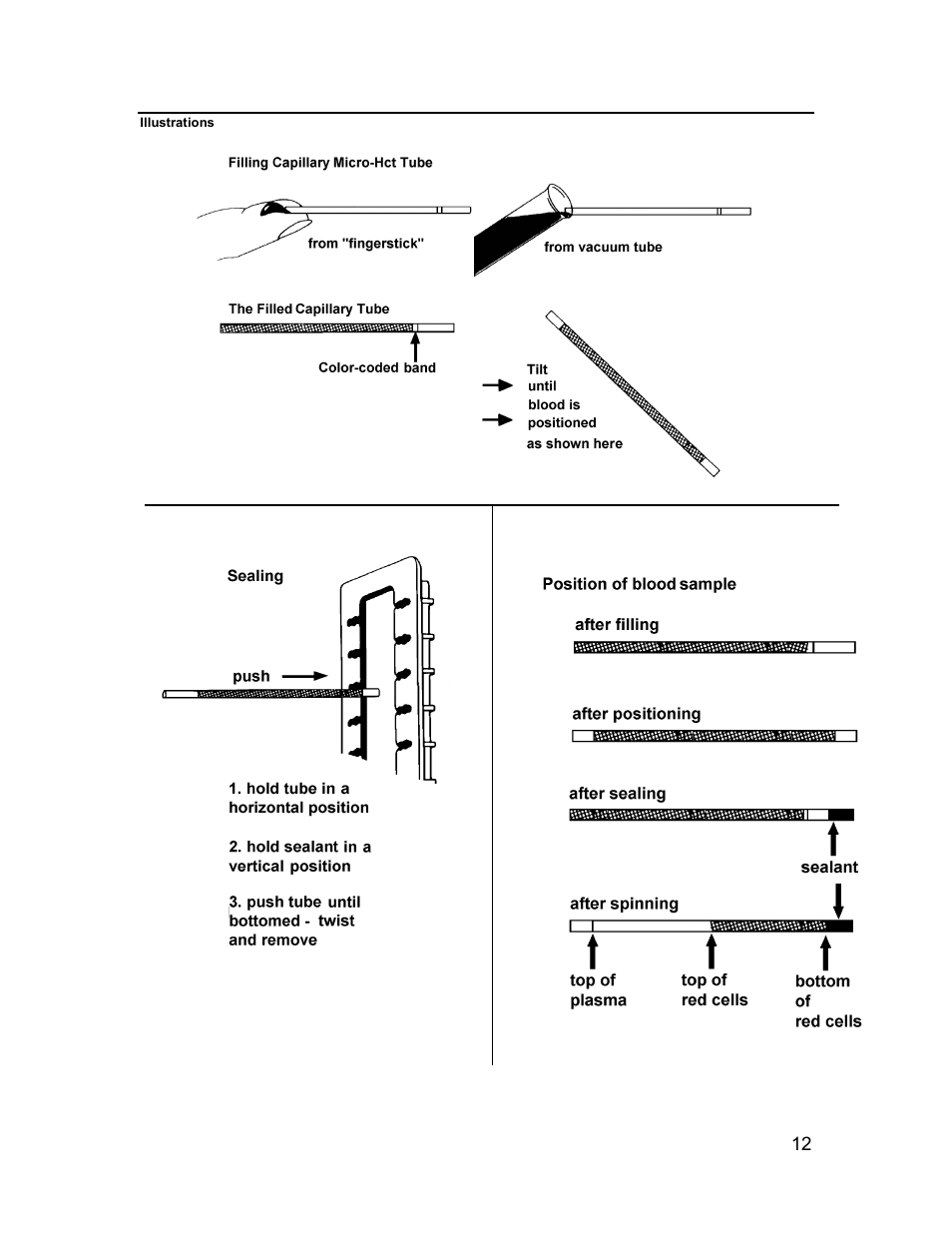 Illustrations

Filling Capillary Micro-Hct Tube

from "fingerstick"

from vacuum tube

The Filled Capillary Tube

Color-coded band

Tilt until blood is positioned as shown here

Sealing

push

1. hold tube in a horizontal position

2. hold sealant in a vertical position

3. push tube until bottomed - twist and remove

Position of blood sample

after filling

after positioning

after sealing

sealant

after spinning

top of plasma

top of red cells

bottom of red cells

12